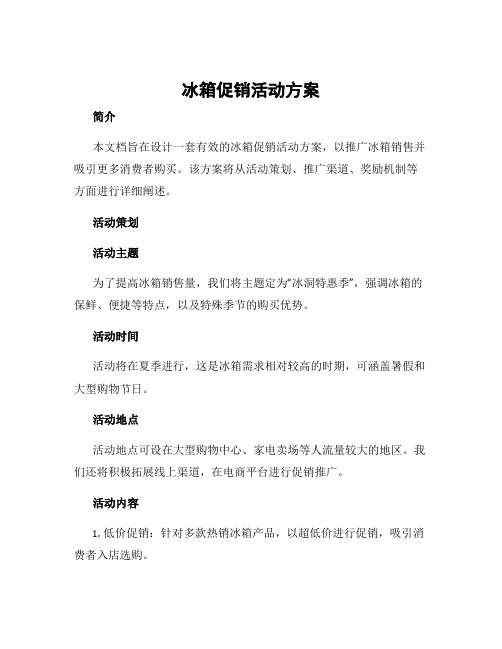 冰箱促销活动方案

简介

本文档旨在设计一套有效的冰箱促销活动方案，以推广冰箱销售并吸引更多消费者购买。该方案将从活动策划、推广渠道、奖励机制等方面进行详细阐述。

活动策划

活动主题

为了提高冰箱销售量，我们将主题定为“冰洞特惠季”，强调冰箱的保鲜、便捷等特点，以及特殊季节的购买优势。

活动时间

活动将在夏季进行，这是冰箱需求相对较高的时期，可涵盖暑假和大型购物节日。

活动地点

活动地点可设在大型购物中心、家电卖场等人流量较大的地区。我们还将积极拓展线上渠道，在电商平台进行促销推广。

活动内容

1. 低价促销：针对多款热销冰箱产品，以超低价进行促销，吸引消费者入店选购。